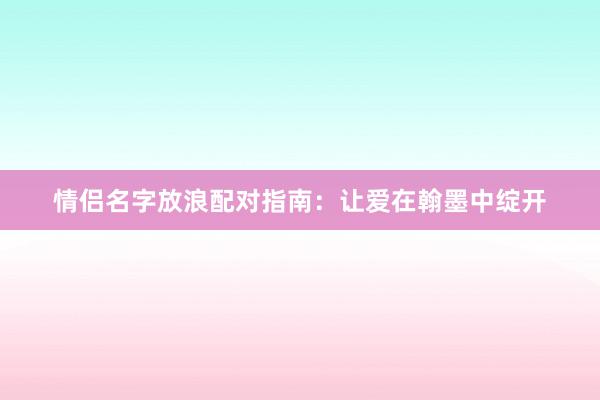 情侣名字放浪配对指南：让爱在翰墨中绽开